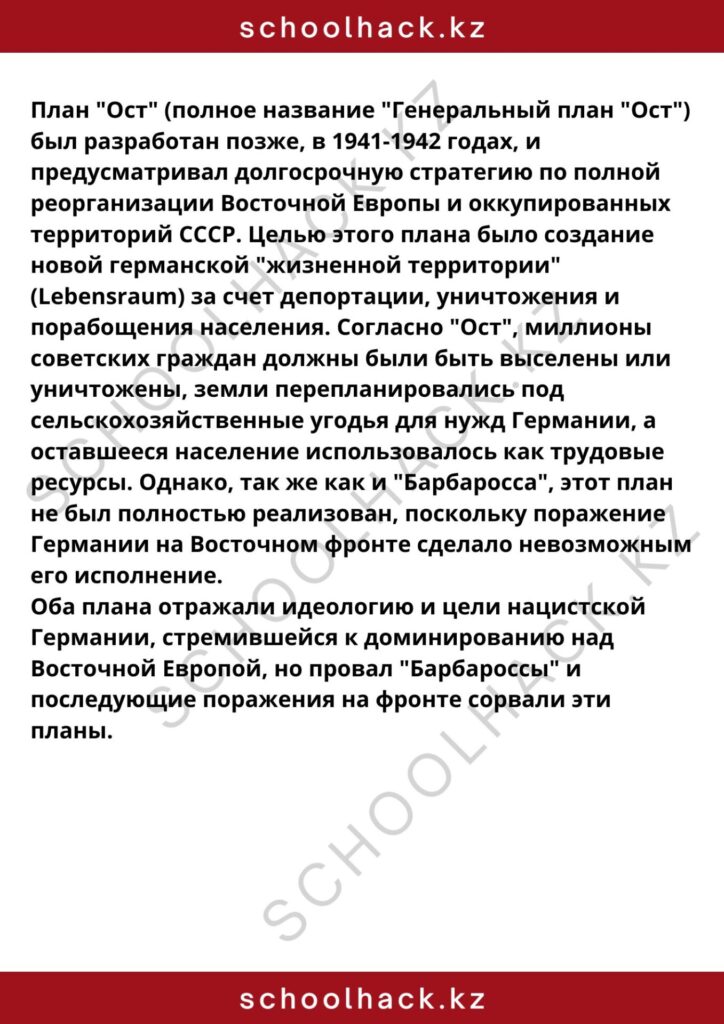 schoolhack.kz

План "Ост" (полное название "Генеральный план "Ост") был разработан позже, в 1941-1942 годах, и предусматривал долгосрочную стратегию по полной реорганизации Восточной Европы и оккупированных территорий СССР. Целью этого плана было создание новой германской "жизненной территории" (Lebensraum) за счет депортации, уничтожения и порабощения населения. Согласно "Ост", миллионы советских граждан должны были быть выселены или уничтожены, земли перепланировались под сельскохозяйственные угодья для нужд Германии, а оставшееся население использовалось как трудовые ресурсы. Однако, так же как и "Барбаросса", этот план не был полностью реализован, поскольку поражение Германии на Восточном фронте сделало невозможным его исполнение.
Оба плана отражали идеологию и цели нацистской Германии, стремившейся к доминированию над Восточной Европой, но провал "Барбароссы" и последующие поражения на фронте сорвали эти планы.

SCHOOLHACK.KZ SCHOOLHACK.KZ SCHOOLHACK.KZ

schoolhack.kz